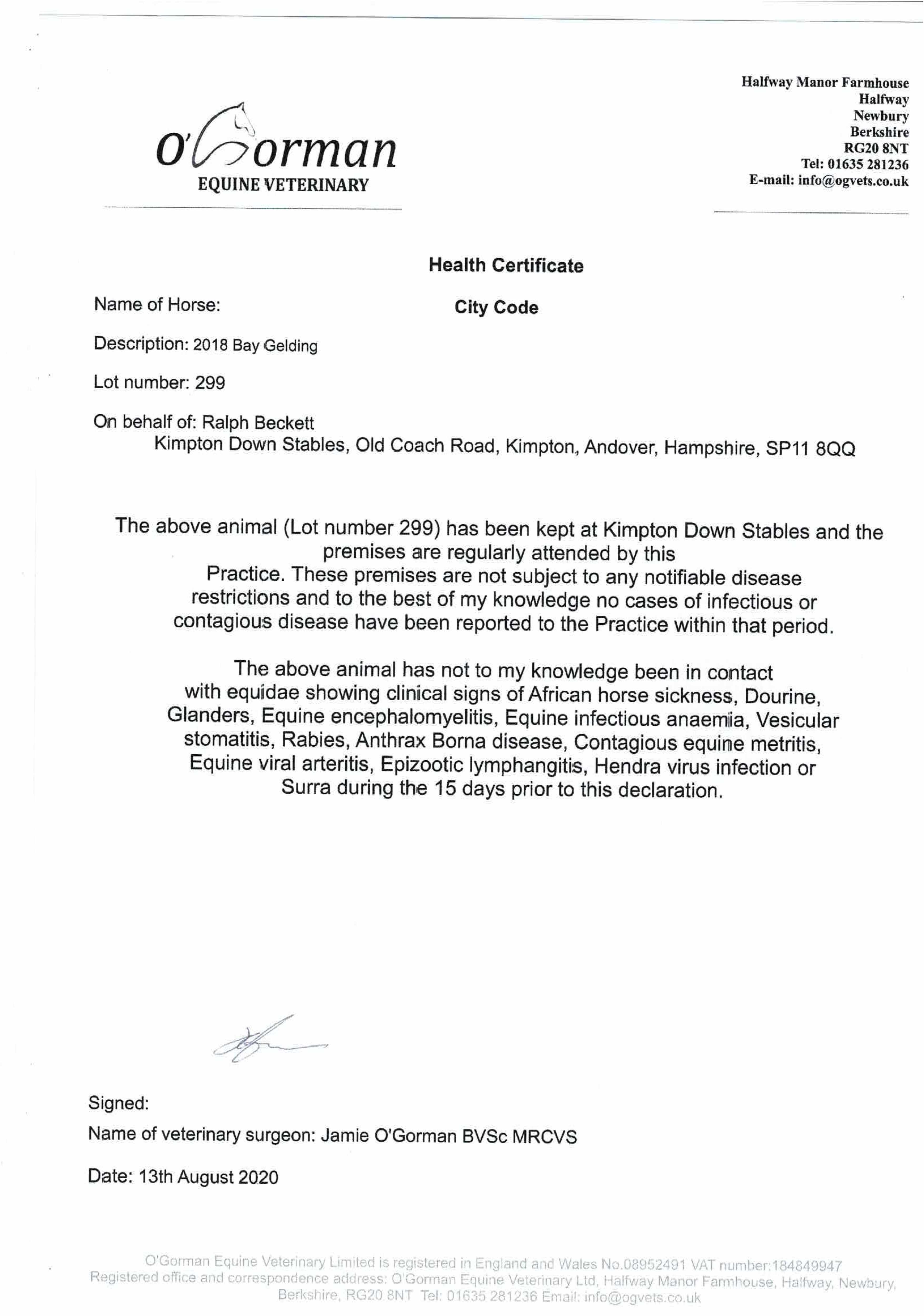 O'Gorman
EQUINE VETERINARY

Halfway Manor Farmhouse
Halfway
Newbury
Berkshire
RG20 8NT
Tel: 01635 281236
E-mail: info@ogvets.co.uk

Health Certificate

Name of Horse: City Code

Description: 2018 Bay Gelding

Lot number: 299

On behalf of: Ralph Beckett
Kimpton Down Stables, Old Coach Road, Kimpton, Andover, Hampshire, SP11 8QQ

The above animal (Lot number 299) has been kept at Kimpton Down Stables and the premises are regularly attended by this Practice. These premises are not subject to any notifiable disease restrictions and to the best of my knowledge no cases of infectious or contagious disease have been reported to the Practice within that period.

The above animal has not to my knowledge been in contact with equidae showing clinical signs of African horse sickness, Dourine, Glanders, Equine encephalomyelitis, Equine infectious anaemia, Vesicular stomatitis, Rabies, Anthrax Borna disease, Contagious equine metritis, Equine viral arteritis, Epizootic lymphangitis, Hendra virus infection or Surra during the 15 days prior to this declaration.

Signed:

Name of veterinary surgeon: Jamie O'Gorman BVSc MRCVS

Date: 13th August 2020

O'Gorman Equine Veterinary Limited is registered in England and Wales No.08952491 VAT number:184849947
Registered office and correspondence address: O'Gorman Equine Veterinary Ltd, Halfway Manor Farmhouse, Halfway, Newbury, Berkshire, RG20 8NT Tel: 01635 281236 Email: info@ogvets.co.uk